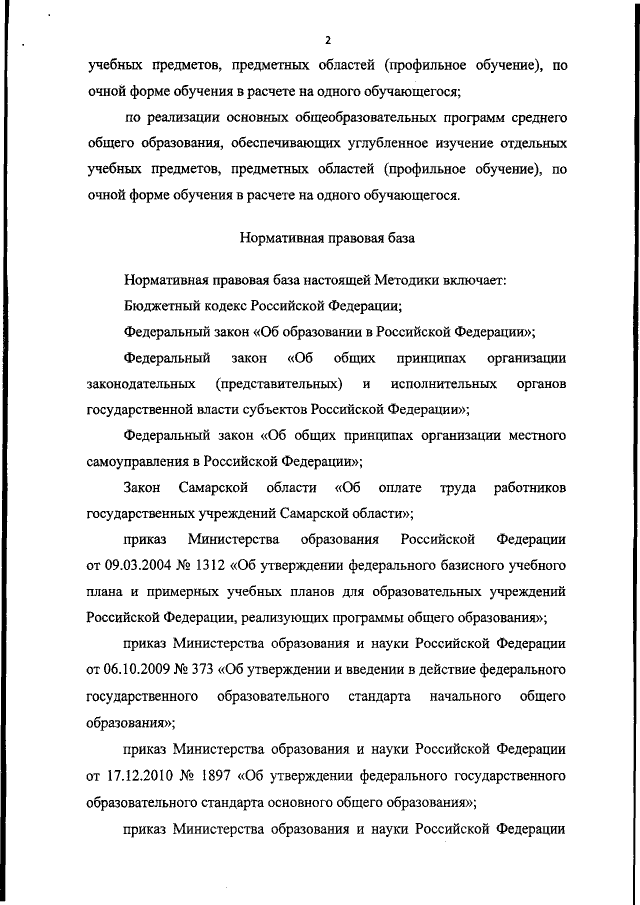 2

учебных предметов, предметных областей (профильное обучение), по очной форме обучения в расчете на одного обучающегося;

по реализации основных общеобразовательных программ среднего общего образования, обеспечивающих углубленное изучение отдельных учебных предметов, предметных областей (профильное обучение), по очной форме обучения в расчете на одного обучающегося.

Нормативная правовая база

Нормативная правовая база настоящей Методики включает:

Бюджетный кодекс Российской Федерации;

Федеральный закон «Об образовании в Российской Федерации»;

Федеральный закон «Об общих принципах организации законодательных (представительных) и исполнительных органов государственной власти субъектов Российской Федерации»;

Федеральный закон «Об общих принципах организации местного самоуправления в Российской Федерации»;

Закон Самарской области «Об оплате труда работников государственных учреждений Самарской области»;

приказ Министерства образования Российской Федерации от 09.03.2004 № 1312 «Об утверждении федерального базисного учебного плана и примерных учебных планов для образовательных учреждений Российской Федерации, реализующих программы общего образования»;

приказ Министерства образования и науки Российской Федерации от 06.10.2009 № 373 «Об утверждении и введении в действие федерального государственного образовательного стандарта начального общего образования»;

приказ Министерства образования и науки Российской Федерации от 17.12.2010 № 1897 «Об утверждении федерального государственного образовательного стандарта основного общего образования»;

приказ Министерства образования и науки Российской Федерации